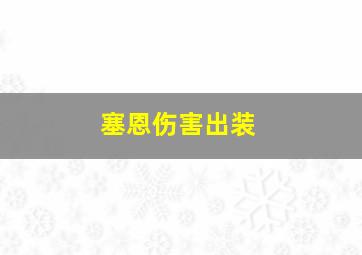 塞恩伤害出装